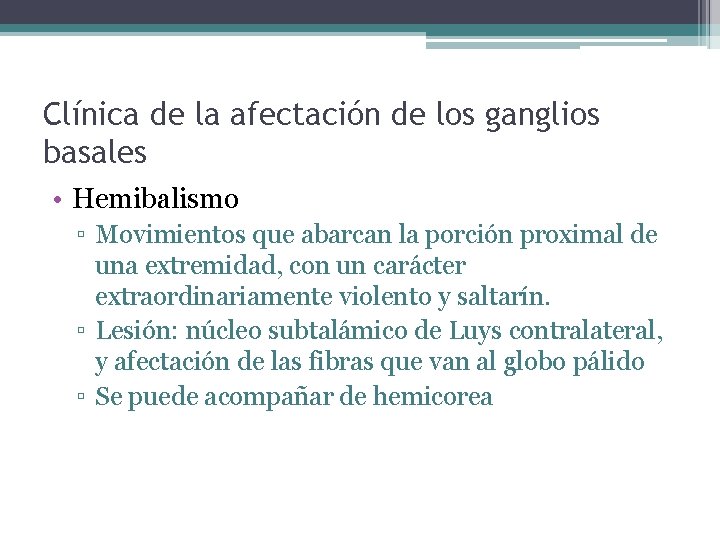 Clínica de la afectación de los ganglios basales

• Hemibalismo
▫ Movimientos que abarcan la porción proximal de una extremidad, con un carácter extraordinariamente violento y saltarín.
▫ Lesión: núcleo subtalámico de Luys contralateral, y afectación de las fibras que van al globo pálido
▫ Se puede acompañar de hemicorea